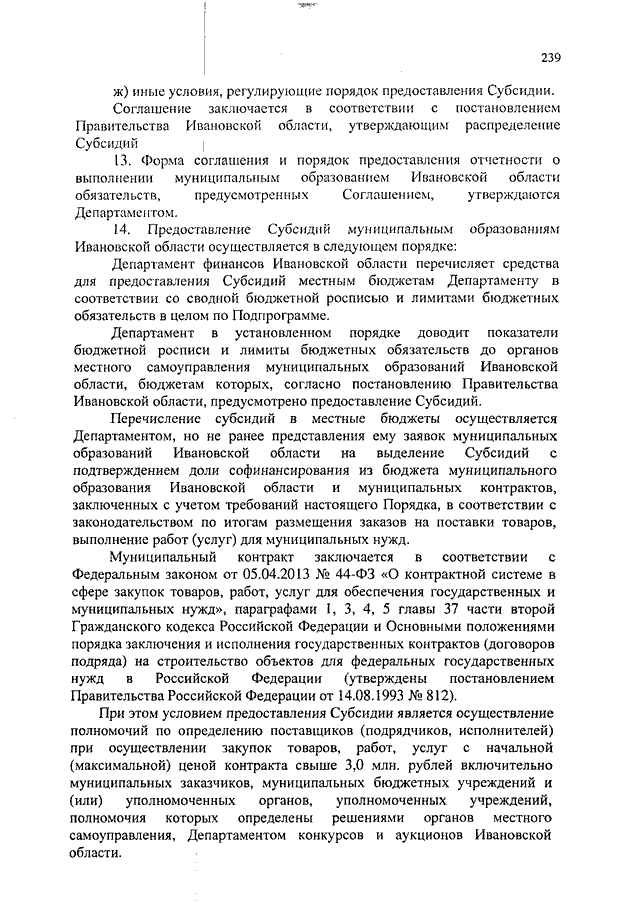 239

ж) иные условия, регулирующие порядок предоставления Субсидии.

Соглашение заключается в соответствии с постановлением Правительства Ивановской области, утверждающим распределение Субсидий

13. Форма соглашения и порядок предоставления отчетности о выполнении муниципальным образованием Ивановской области обязательств, предусмотренных Соглашением, утверждаются Департаментом.

14. Предоставление Субсидий муниципальным образованиям Ивановской области осуществляется в следующем порядке:

Департамент финансов Ивановской области перечисляет средства для предоставления Субсидий местным бюджетам Департаменту в соответствии со сводной бюджетной росписью и лимитами бюджетных обязательств в целом по Подпрограмме.

Департамент в установленном порядке доводит показатели бюджетной росписи и лимиты бюджетных обязательств до органов местного самоуправления муниципальных образований Ивановской области, бюджетам которых, согласно постановлению Правительства Ивановской области, предусмотрено предоставление Субсидий.

Перечисление субсидий в местные бюджеты осуществляется Департаментом, но не ранее представления ему заявок муниципальных образований Ивановской области на выделение Субсидий с подтверждением доли софинансирования из бюджета муниципального образования Ивановской области и муниципальных контрактов, заключенных с учетом требований настоящего Порядка, в соответствии с законодательством по итогам размещения заказов на поставки товаров, выполнение работ (услуг) для муниципальных нужд.

Муниципальный контракт заключается в соответствии с Федеральным законом от 05.04.2013 № 44-ФЗ «О контрактной системе в сфере закупок товаров, работ, услуг для обеспечения государственных и муниципальных нужд», параграфами 1, 3, 4, 5 главы 37 части второй Гражданского кодекса Российской Федерации и Основными положениями порядка заключения и исполнения государственных контрактов (договоров подряда) на строительство объектов для федеральных государственных нужд в Российской Федерации (утверждены постановлением Правительства Российской Федерации от 14.08.1993 № 812).

При этом условием предоставления Субсидии является осуществление полномочий по определению поставщиков (подрядчиков, исполнителей) при осуществлении закупок товаров, работ, услуг с начальной (максимальной) ценой контракта свыше 3,0 млн. рублей включительно муниципальных заказчиков, муниципальных бюджетных учреждений и (или) уполномоченных органов, уполномоченных учреждений, полномочия которых определены решениями органов местного самоуправления, Департаментом конкурсов и аукционов Ивановской области.